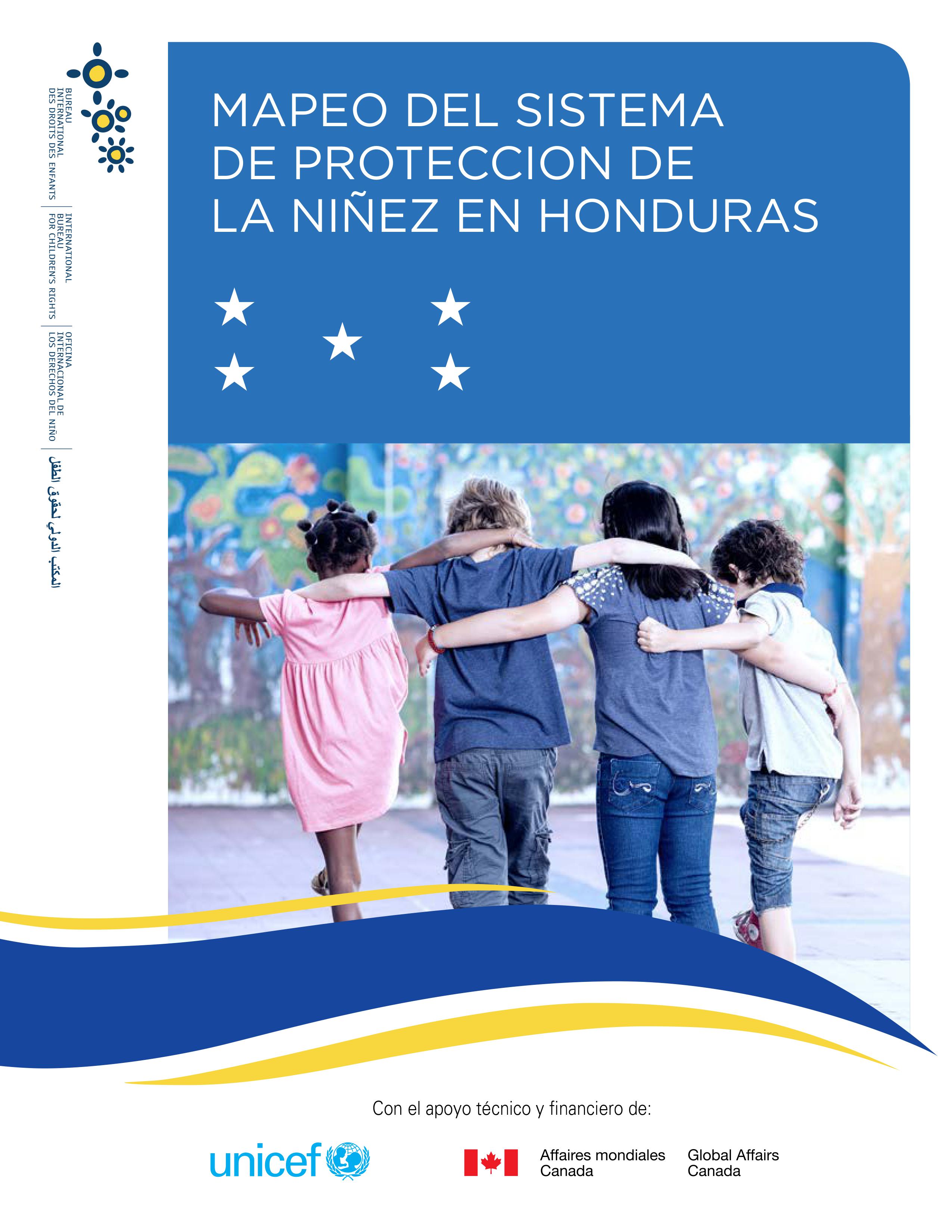 BUREAU INTERNATIONAL DES DROITS DES ENFANTS
INTERNATIONAL BUREAU FOR CHILDREN'S RIGHTS
OFICINA INTERNACIONAL DE LOS DERECHOS DEL NIÑO
المكتب الدولي لحقوق الطفل

MAPEO DEL SISTEMA DE PROTECCION DE LA NIÑEZ EN HONDURAS

Con el apoyo técnico y financiero de:

unicef

Affaires mondiales Canada
Global Affairs Canada